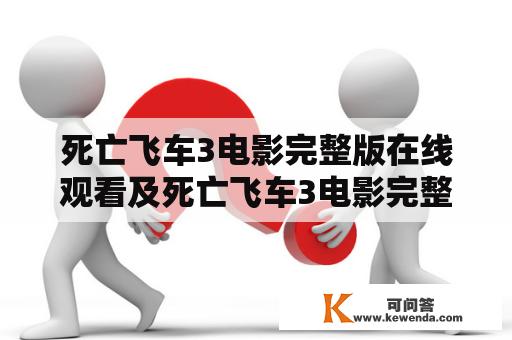 死亡飞车3电影完整版在线观看及死亡飞车3电影完整

K
可问答
www.kewenda.com